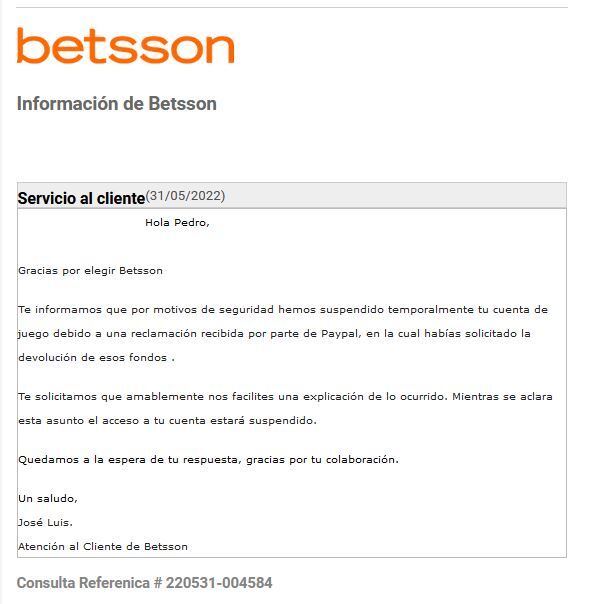 betsson

Información de Betsson

Servicio al cliente(31/05/2022)

Hola Pedro,

Gracias por elegir Betsson

Te informamos que por motivos de seguridad hemos suspendido temporalmente tu cuenta de juego debido a una reclamación recibida por parte de Paypal, en la cual habías solicitado la devolución de esos fondos .

Te solicitamos que amablemente nos facilites una explicación de lo ocurrido. Mientras se aclara esta asunto el acceso a tu cuenta estará suspendido.

Quedamos a la espera de tu respuesta, gracias por tu colaboración.

Un saludo,
José Luis.
Atención al Cliente de Betsson

Consulta Referenica # 220531-004584